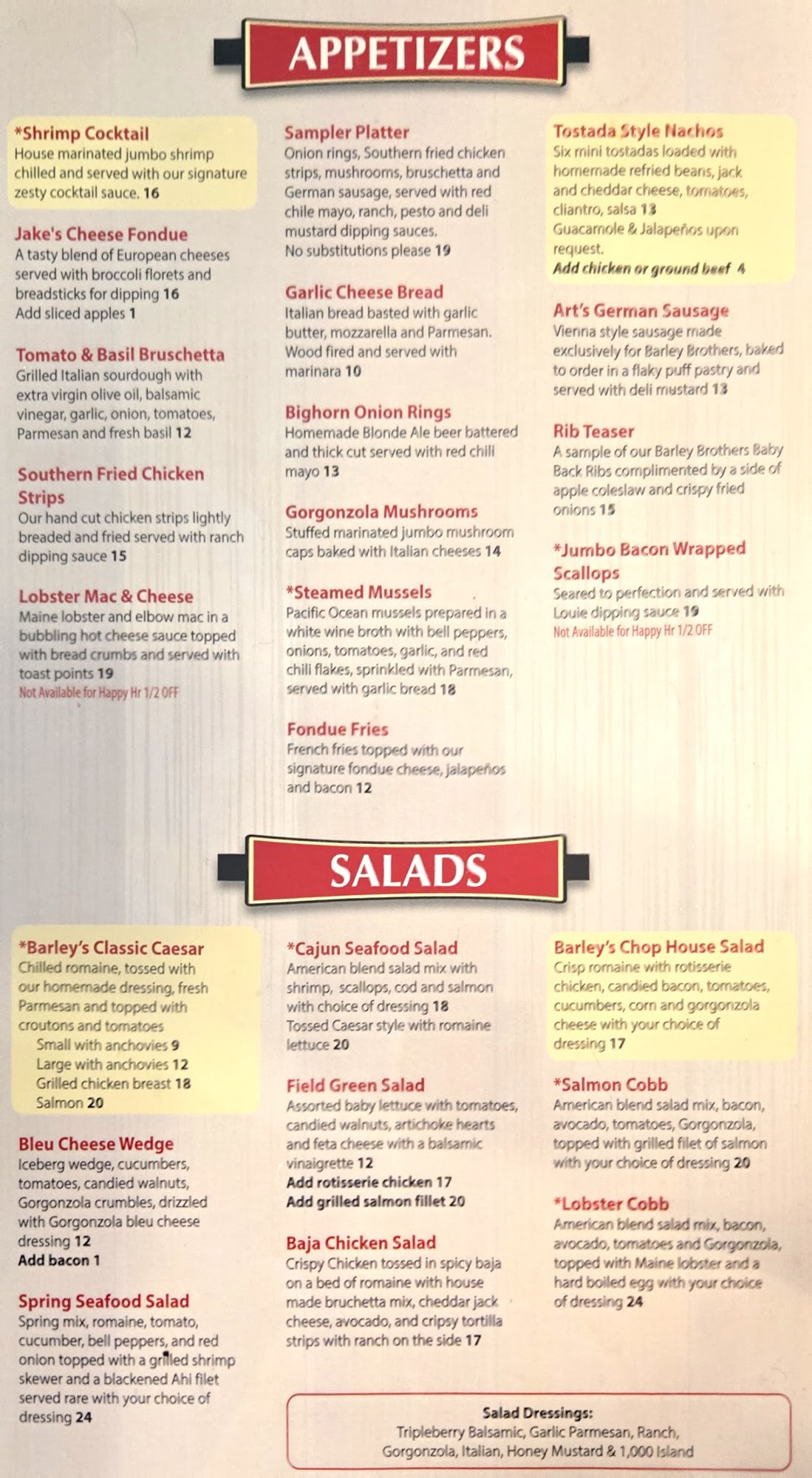 APPETIZERS

*Shrimp Cocktail
House marinated jumbo shrimp chilled and served with our signature zesty cocktail sauce. 16

Jake's Cheese Fondue
A tasty blend of European cheeses served with broccoli florets and breadsticks for dipping 16
Add sliced apples 1

Tomato & Basil Bruschetta
Grilled Italian sourdough with extra virgin olive oil, balsamic vinegar, garlic, onion, tomatoes, Parmesan and fresh basil 12

Southern Fried Chicken Strips
Our hand cut chicken strips lightly breaded and fried served with ranch dipping sauce 15

Lobster Mac & Cheese
Maine lobster and elbow mac in a bubbling hot cheese sauce topped with bread crumbs and served with toast points 19
Not Available for Happy Hr 1/2 OFF

Sampler Platter
Onion rings, Southern fried chicken strips, mushrooms, bruschetta and German sausage, served with red chile mayo, ranch, pesto and deli mustard dipping sauces.
No substitutions please 19

Garlic Cheese Bread
Italian bread basted with garlic butter, mozzarella and Parmesan. Wood fired and served with marinara 10

Bighorn Onion Rings
Homemade Blonde Ale beer battered and thick cut served with red chili mayo 13

Gorgonzola Mushrooms
Stuffed marinated jumbo mushroom caps baked with Italian cheeses 14

*Steamed Mussels
Pacific Ocean mussels prepared in a white wine broth with bell peppers, onions, tomatoes, garlic, and red chili flakes, sprinkled with Parmesan, served with garlic bread 18

Fondue Fries
French fries topped with our signature fondue cheese, jalapeños and bacon 12

Tostada Style Nachos
Six mini tostadas loaded with homemade refried beans, jack and cheddar cheese, tomatoes, cliantro, salsa 13
Guacamole & Jalapeños upon request.
Add chicken or ground beef 4

Art's German Sausage
Vienna style sausage made exclusively for Barley Brothers, baked to order in a flaky puff pastry and served with deli mustard 13

Rib Teaser
A sample of our Barley Brothers Baby Back Ribs complimented by a side of apple coleslaw and crispy fried onions 15

*Jumbo Bacon Wrapped Scallops
Seared to perfection and served with Louie dipping sauce 19
Not Available for Happy Hr 1/2 OFF

SALADS

*Barley's Classic Caesar
Chilled romaine, tossed with our homemade dressing, fresh Parmesan and topped with croutons and tomatoes
Small with anchovies 9
Large with anchovies 12
Grilled chicken breast 18
Salmon 20

Bleu Cheese Wedge
Iceberg wedge, cucumbers, tomatoes, candied walnuts, Gorgonzola crumbles, drizzled with Gorgonzola bleu cheese dressing 12
Add bacon 1

Spring Seafood Salad
Spring mix, romaine, tomato, cucumber, bell peppers, and red onion topped with a grilled shrimp skewer and a blackened Ahi filet served rare with your choice of dressing 24

*Cajun Seafood Salad
American blend salad mix with shrimp, scallops, cod and salmon with choice of dressing 18
Tossed Caesar style with romaine lettuce 20

Field Green Salad
Assorted baby lettuce with tomatoes, candied walnuts, artichoke hearts and feta cheese with a balsamic vinaigrette 12
Add rotisserie chicken 17
Add grilled salmon fillet 20

Baja Chicken Salad
Crispy Chicken tossed in spicy baja on a bed of romaine with house made bruchetta mix, cheddar jack cheese, avocado, and cripsy tortilla strips with ranch on the side 17

Barley's Chop House Salad
Crisp romaine with rotisserie chicken, candied bacon, tomatoes, cucumbers, corn and gorgonzola cheese with your choice of dressing 17

*Salmon Cobb
American blend salad mix, bacon, avocado, tomatoes, Gorgonzola, topped with grilled filet of salmon with your choice of dressing 20

*Lobster Cobb
American blend salad mix, bacon, avocado, tomatoes and Gorgonzola, topped with Maine lobster and a hard boiled egg with your choice of dressing 24

Salad Dressings:
Tripleberry Balsamic, Garlic Parmesan, Ranch, Gorgonzola, Italian, Honey Mustard & 1,000 Island